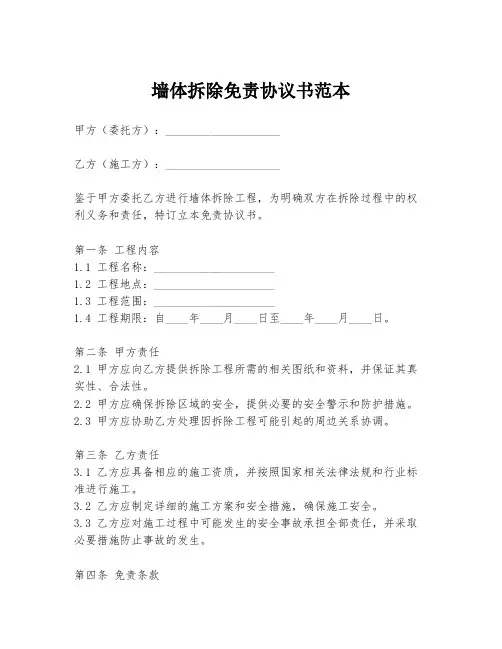 墙体拆除免责协议书范本

甲方（委托方）：____________________

乙方（施工方）：____________________

鉴于甲方委托乙方进行墙体拆除工程，为明确双方在拆除过程中的权利义务和责任，特订立本免责协议书。

第一条 工程内容
1.1 工程名称：____________________
1.2 工程地点：____________________
1.3 工程范围：____________________
1.4 工程期限：自____年____月____日至____年____月____日。

第二条 甲方责任
2.1 甲方应向乙方提供拆除工程所需的相关图纸和资料，并保证其真实性、合法性。
2.2 甲方应确保拆除区域的安全，提供必要的安全警示和防护措施。
2.3 甲方应协助乙方处理因拆除工程可能引起的周边关系协调。

第三条 乙方责任
3.1 乙方应具备相应的施工资质，并按照国家相关法律法规和行业标准进行施工。
3.2 乙方应制定详细的施工方案和安全措施，确保施工安全。
3.3 乙方应对施工过程中可能发生的安全事故承担全部责任，并采取必要措施防止事故的发生。

第四条 免责条款